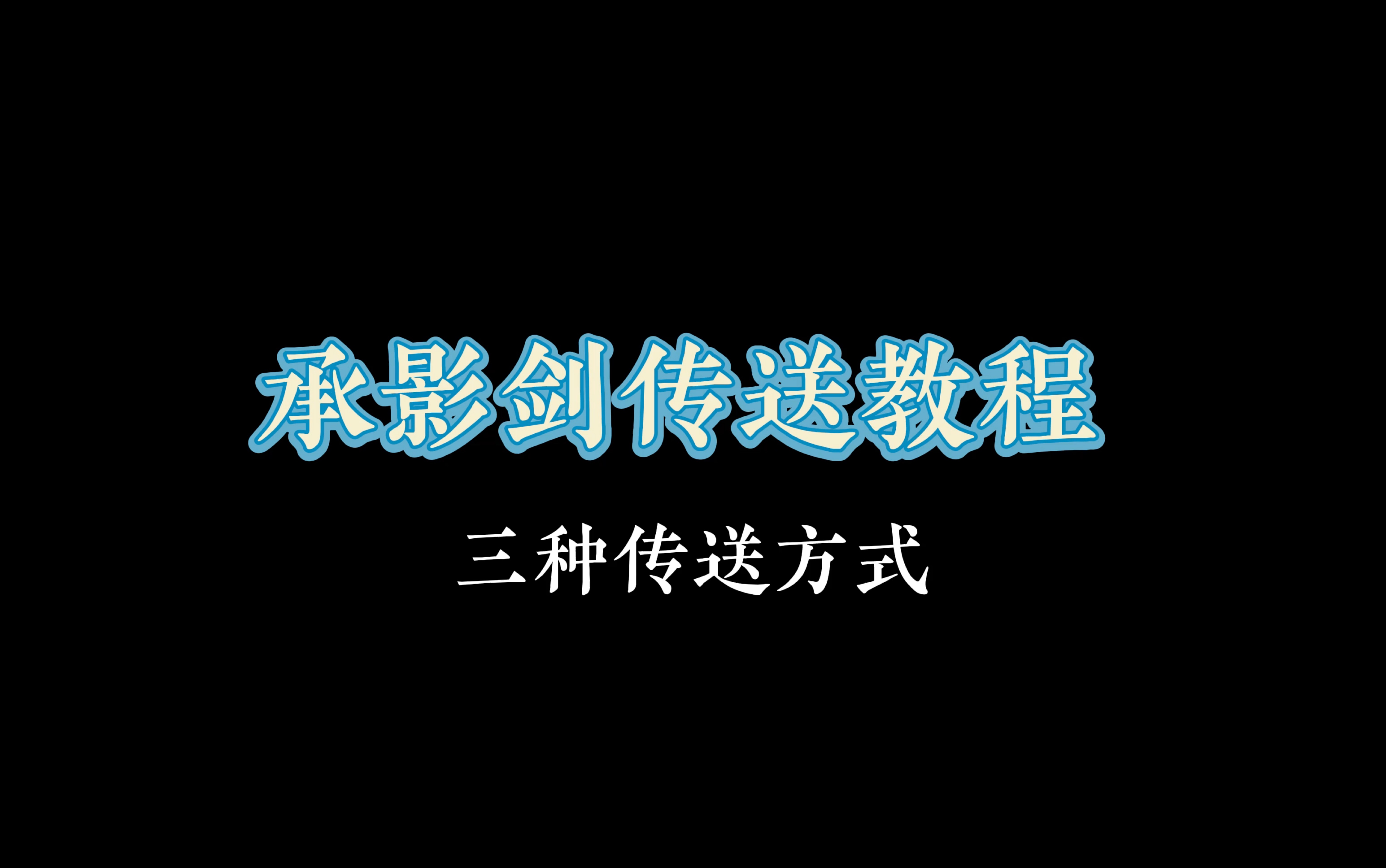 承影剑传送教程

三种传送方式